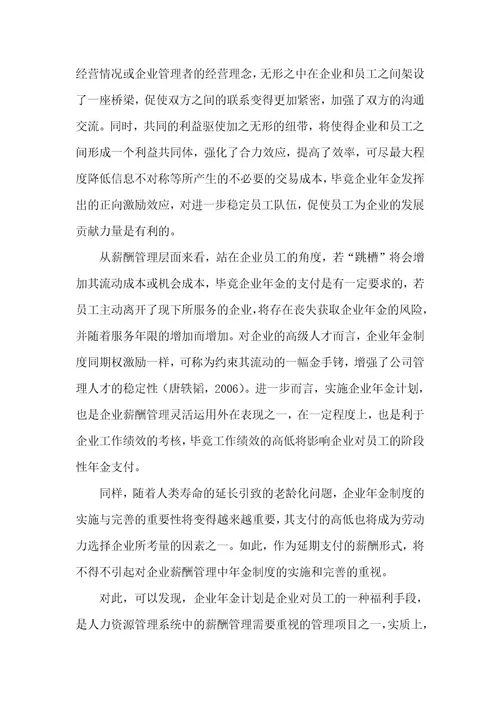 经营情况或企业管理者的经营理念，无形之中在企业和员工之间架设了一座桥梁，促使双方之间的联系变得更加紧密，加强了双方的沟通交流。同时，共同的利益驱使加之无形的纽带，将使得企业和员工之间形成一个利益共同体，强化了合力效应，提高了效率，可尽最大程度降低信息不对称等所产生的不必要的交易成本，毕竟企业年金发挥出的正向激励效应，对进一步稳定员工队伍，促使员工为企业的发展贡献力量是有利的。

从薪酬管理层面来看，站在企业员工的角度，若“跳槽”将会增加其流动成本或机会成本，毕竟企业年金的支付是有一定要求的，若员工主动离开了现下所服务的企业，将存在丧失获取企业年金的风险，并随着服务年限的增加而增加。对企业的高级人才而言，企业年金制度同期权激励一样，可称为约束其流动的一幅金手铐，增强了公司管理人才的稳定性（唐铁韬，2006）。进一步而言，实施企业年金计划，也是企业薪酬管理灵活运用外在表现之一，在一定程度上，也是利于企业工作绩效的考核，毕竟工作绩效的高低将影响企业对员工的阶段性年金支付。

同样，随着人类寿命的延长引致的老龄化问题，企业年金制度的实施与完善的重要性将变得越来越重要，其支付的高低也将成为劳动力选择企业所考量的因素之一。如此，作为延期支付的薪酬形式，将不得不引起对企业薪酬管理中年金制度的实施和完善的重视。

对此，可以发现，企业年金计划是企业对员工的一种福利手段，是人力资源管理系统中的薪酬管理需要重视的管理项目之一，实质上，